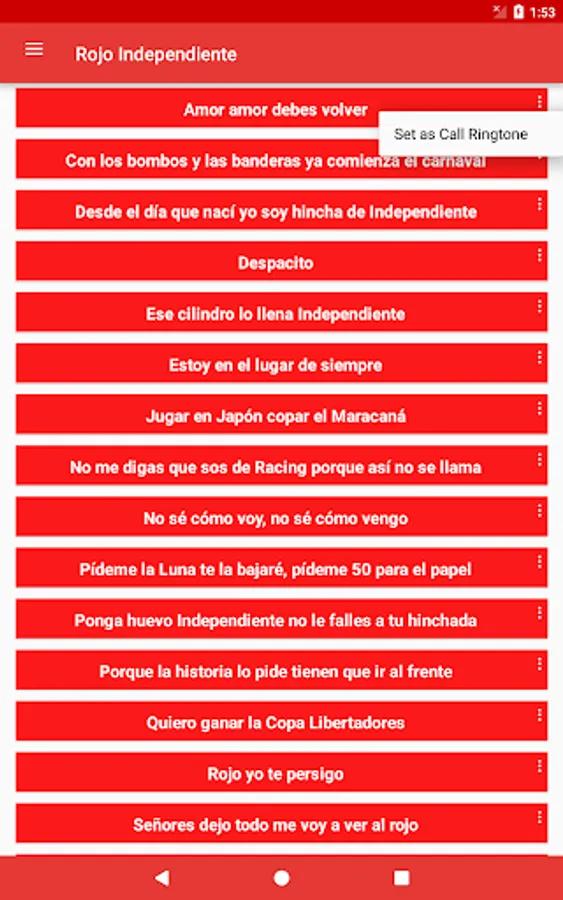 1:53

Rojo Independiente

Amor amor debes volver

Set as Call Ringtone

Con los bombos y las banderas ya comienza el carnaval

Desde el día que nací yo soy hincha de Independiente

Despacito

Ese cilindro lo llena Independiente

Estoy en el lugar de siempre

Jugar en Japón copar el Maracaná

No me digas que sos de Racing porque así no se llama

No sé cómo voy, no sé cómo vengo

Pídeme la Luna te la bajaré, pídeme 50 para el papel

Ponga huevo Independiente no le falles a tu hinchada

Porque la historia lo pide tienen que ir al frente

Quiero ganar la Copa Libertadores

Rojo yo te persigo

Señores dejo todo me voy a ver al rojo